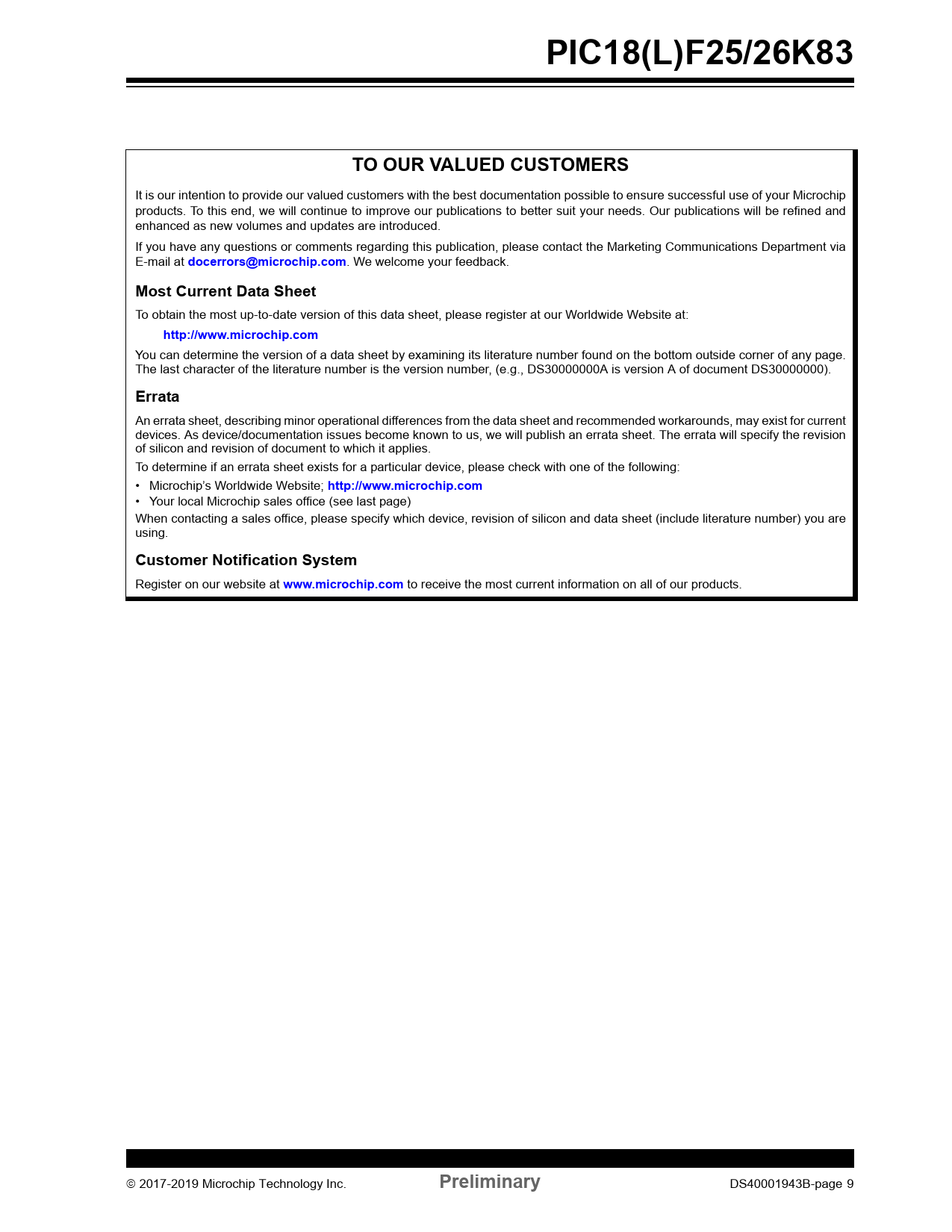 PIC18(L)F25/26K83

TO OUR VALUED CUSTOMERS

It is our intention to provide our valued customers with the best documentation possible to ensure successful use of your Microchip products. To this end, we will continue to improve our publications to better suit your needs. Our publications will be refined and enhanced as new volumes and updates are introduced.

If you have any questions or comments regarding this publication, please contact the Marketing Communications Department via E-mail at docerrors@microchip.com. We welcome your feedback.

Most Current Data Sheet

To obtain the most up-to-date version of this data sheet, please register at our Worldwide Website at:

http://www.microchip.com

You can determine the version of a data sheet by examining its literature number found on the bottom outside corner of any page. The last character of the literature number is the version number, (e.g., DS30000000A is version A of document DS30000000).

Errata

An errata sheet, describing minor operational differences from the data sheet and recommended workarounds, may exist for current devices. As device/documentation issues become known to us, we will publish an errata sheet. The errata will specify the revision of silicon and revision of document to which it applies.

To determine if an errata sheet exists for a particular device, please check with one of the following:

• Microchip's Worldwide Website; http://www.microchip.com
• Your local Microchip sales office (see last page)

When contacting a sales office, please specify which device, revision of silicon and data sheet (include literature number) you are using.

Customer Notification System

Register on our website at www.microchip.com to receive the most current information on all of our products.

© 2017-2019 Microchip Technology Inc.

Preliminary

DS40001943B-page 9